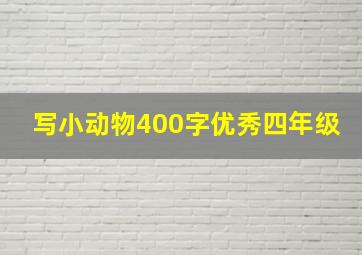 写小动物400字优秀四年级